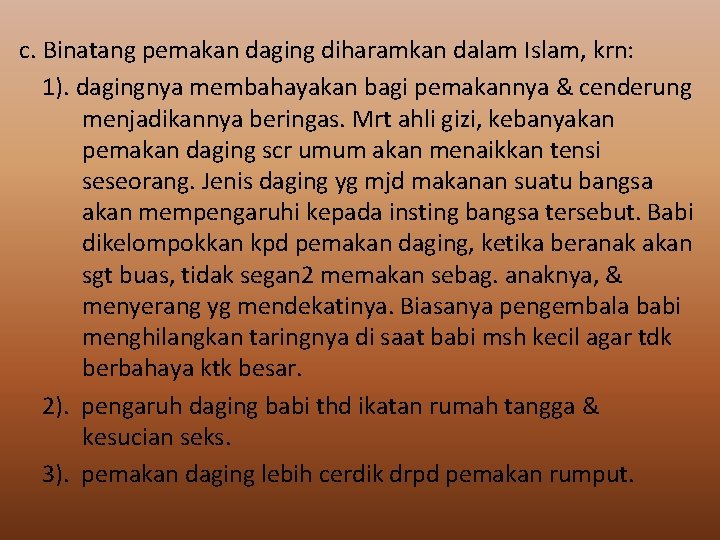 c. Binatang pemakan daging diharamkan dalam Islam, krn:

1). dagingnya membahayakan bagi pemakannya & cenderung menjadikannya beringas. Mrt ahli gizi, kebanyakan pemakan daging scr umum akan menaikkan tensi seseorang. Jenis daging yg mjd makanan suatu bangsa akan mempengaruhi kepada insting bangsa tersebut. Babi dikelompokkan kpd pemakan daging, ketika beranak akan sgt buas, tidak segan2 memakan sebag. anaknya, & menyerang yg mendekatinya. Biasanya pengembala babi menghilangkan taringnya di saat babi msh kecil agar tdk berbahaya ktk besar.

2). pengaruh daging babi thd ikatan rumah tangga & kesucian seks.

3). pemakan daging lebih cerdik drpd pemakan rumput.